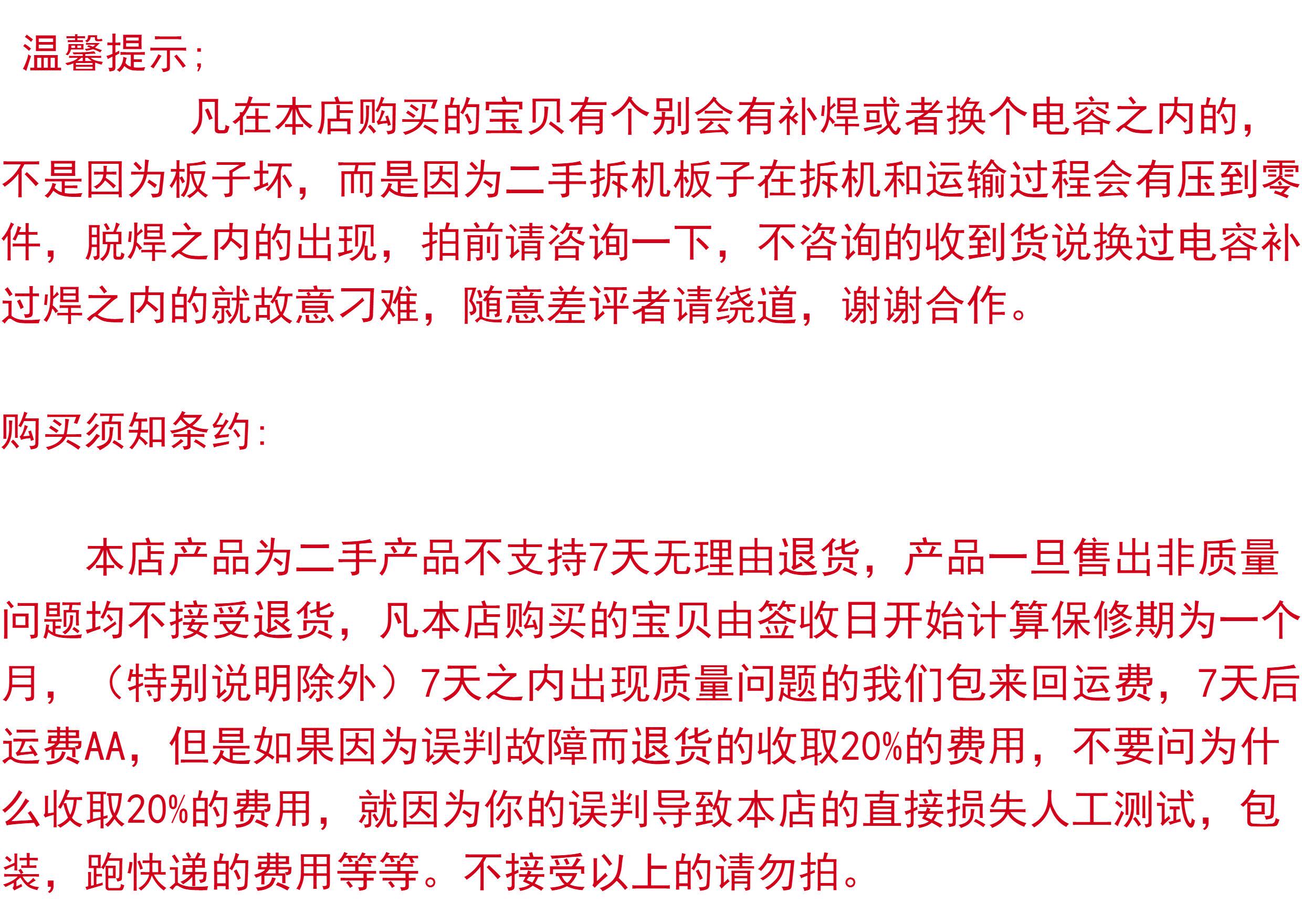 温馨提示;

凡在本店购买的宝贝有个别会有补焊或者换个电容之内的,不是因为板子坏,而是因为二手拆机板子在拆机和运输过程会有压到零件,脱焊之内的出现,拍前请咨询一下,不咨询的收到货说换过电容补过焊之内的就故意刁难,随意差评者请绕道,谢谢合作。

购买须知条约:

本店产品为二手产品不支持7天无理由退货,产品一旦售出非质量问题均不接受退货,凡本店购买的宝贝由签收日开始计算保修期为一个月,(特别说明除外)7天之内出现质量问题的我们包来回运费,7天后运费AA,但是如果因为误判故障而退货的收取20%的费用,不要问为什么收取20%的费用,就因为你的误判导致本店的直接损失人工测试,包装,跑快递的费用等等。不接受以上的请勿拍。